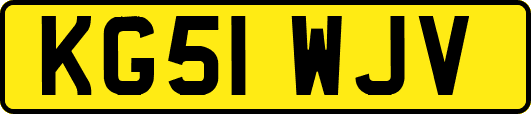 KG51 WJV